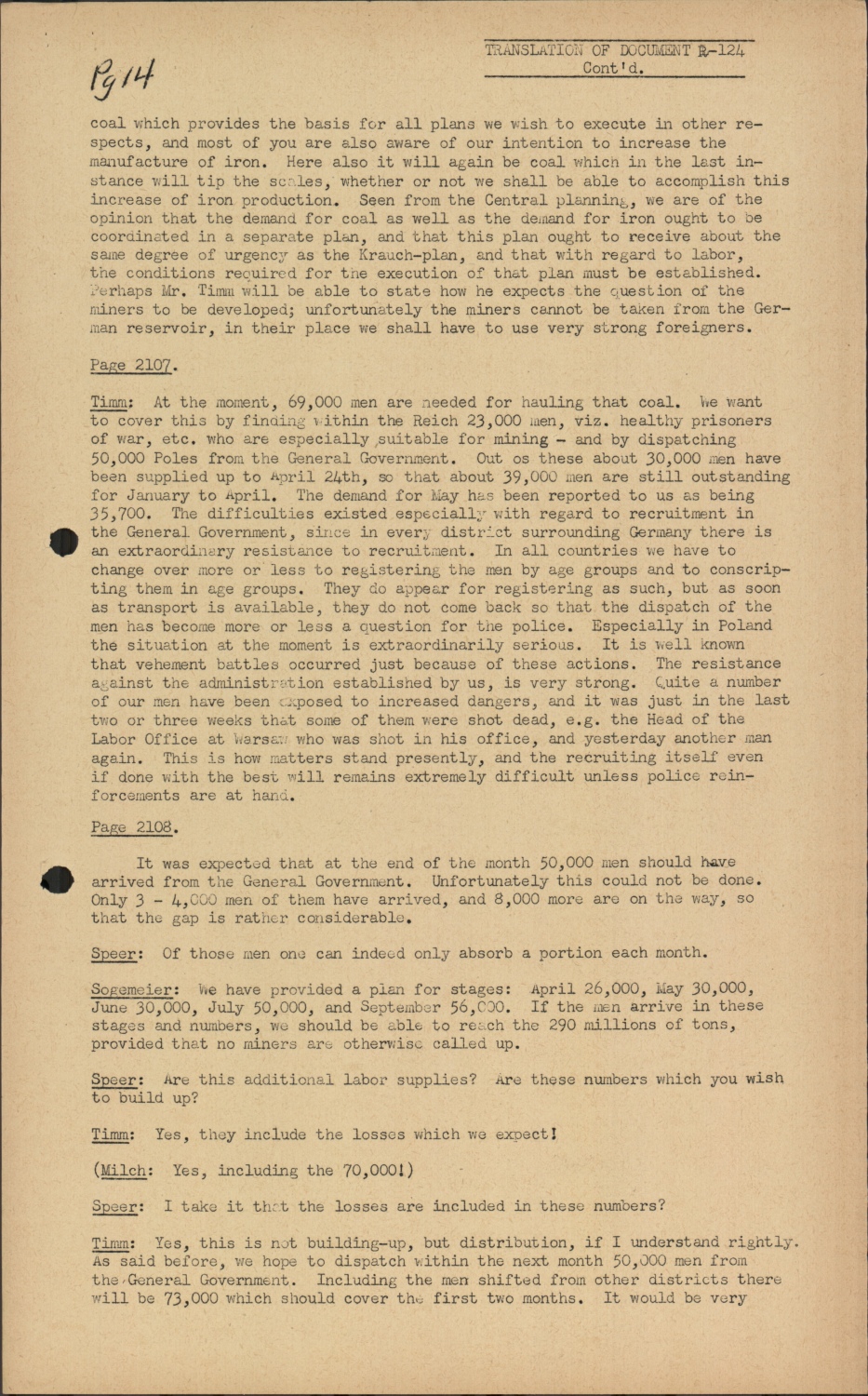 Pg 14

TRANSLATION OF DOCUMENT R-124
Cont'd.

coal which provides the basis for all plans we wish to execute in other respects, and most of you are also aware of our intention to increase the manufacture of iron. Here also it will again be coal which in the last instance will tip the scales, whether or not we shall be able to accomplish this increase of iron production. Seen from the Central planning, we are of the opinion that the demand for coal as well as the demand for iron ought to be coordinated in a separate plan, and that this plan ought to receive about the same degree of urgency as the Krauch-plan, and that with regard to labor, the conditions required for the execution of that plan must be established. Perhaps Mr. Timm will be able to state how he expects the question of the miners to be developed; unfortunately the miners cannot be taken from the German reservoir, in their place we shall have to use very strong foreigners.

Page 2107.

Timm: At the moment, 69,000 men are needed for hauling that coal. We want to cover this by finding within the Reich 23,000 men, viz. healthy prisoners of war, etc. who are especially suitable for mining - and by dispatching 50,000 Poles from the General Government. Out os these about 30,000 men have been supplied up to April 24th, so that about 39,000 men are still outstanding for January to April. The demand for May has been reported to us as being 35,700. The difficulties existed especially with regard to recruitment in the General Government, since in every district surrounding Germany there is an extraordinary resistance to recruitment. In all countries we have to change over more or less to registering the men by age groups and to conscripting them in age groups. They do appear for registering as such, but as soon as transport is available, they do not come back so that the dispatch of the men has become more or less a question for the police. Especially in Poland the situation at the moment is extraordinarily serious. It is well known that vehement battles occurred just because of these actions. The resistance against the administration established by us, is very strong. Quite a number of our men have been exposed to increased dangers, and it was just in the last two or three weeks that some of them were shot dead, e.g. the Head of the Labor Office at Warsaw who was shot in his office, and yesterday another man again. This is how matters stand presently, and the recruiting itself even if done with the best will remains extremely difficult unless police reinforcements are at hand.

Page 2108.

It was expected that at the end of the month 50,000 men should have arrived from the General Government. Unfortunately this could not be done. Only 3 - 4,000 men of them have arrived, and 8,000 more are on the way, so that the gap is rather considerable.

Speer: Of those men one can indeed only absorb a portion each month.

Sogemeier: We have provided a plan for stages: April 26,000, May 30,000, June 30,000, July 50,000, and September 56,000. If the men arrive in these stages and numbers, we should be able to reach the 290 millions of tons, provided that no miners are otherwise called up.

Speer: Are this additional labor supplies? Are these numbers which you wish to build up?

Timm: Yes, they include the losses which we expect!

(Milch: Yes, including the 70,000!)

Speer: I take it that the losses are included in these numbers?

Timm: Yes, this is not building-up, but distribution, if I understand rightly. As said before, we hope to dispatch within the next month 50,000 men from the General Government. Including the men shifted from other districts there will be 73,000 which should cover the first two months. It would be very